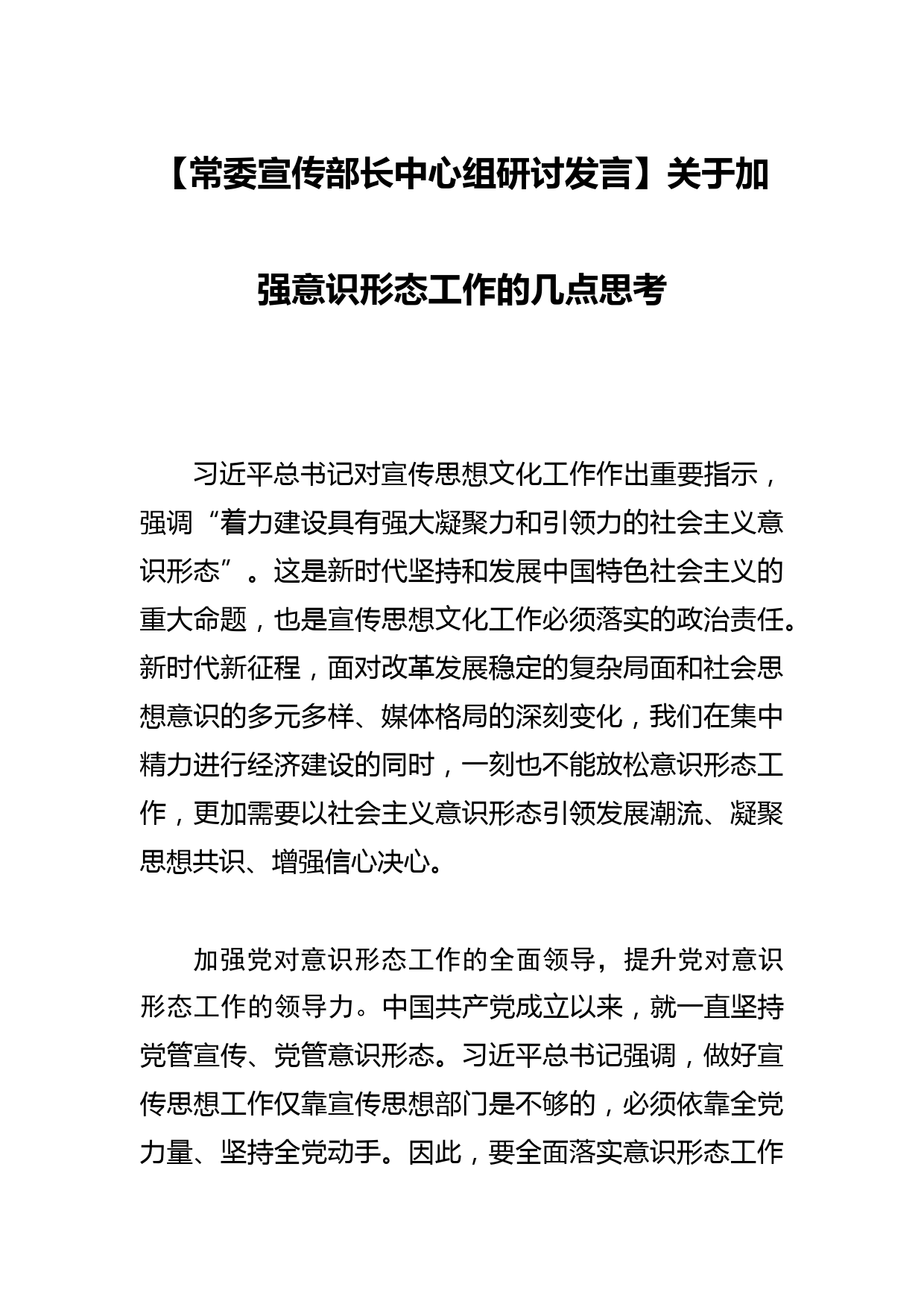 【常委宣传部长中心组研讨发言】关于加强意识形态工作的几点思考

习近平总书记对宣传思想文化工作作出重要指示，强调“着力建设具有强大凝聚力和引领力的社会主义意识形态”。这是新时代坚持和发展中国特色社会主义的重大命题，也是宣传思想文化工作必须落实的政治责任。新时代新征程，面对改革发展稳定的复杂局面和社会思想意识的多元多样、媒体格局的深刻变化，我们在集中精力进行经济建设的同时，一刻也不能放松意识形态工作，更加需要以社会主义意识形态引领发展潮流、凝聚思想共识、增强信心决心。

加强党对意识形态工作的全面领导，提升党对意识形态工作的领导力。中国共产党成立以来，就一直坚持党管宣传、党管意识形态。习近平总书记强调，做好宣传思想工作仅靠宣传思想部门是不够的，必须依靠全党力量、坚持全党动手。因此，要全面落实意识形态工作